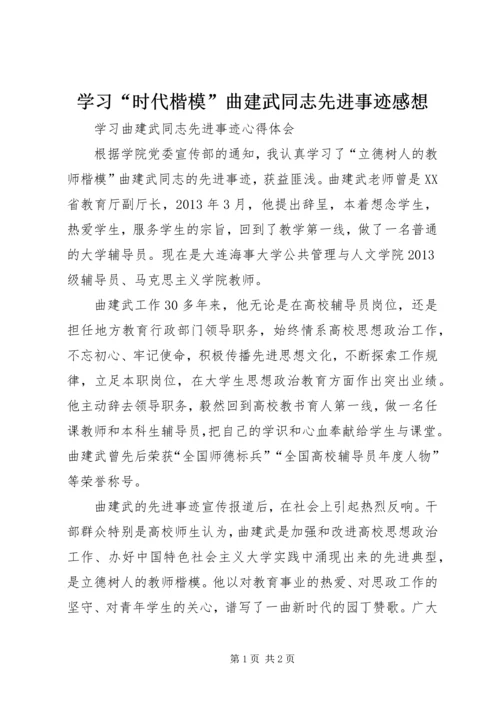 学习“时代楷模”曲建武同志先进事迹感想

学习曲建武同志先进事迹心得体会

根据学院党委宣传部的通知，我认真学习了“立德树人的教师楷模”曲建武同志的先进事迹，获益匪浅。曲建武老师曾是XX省教育厅副厅长，2013年3月，他提出辞呈，本着想念学生，热爱学生，服务学生的宗旨，回到了教学第一线，做了一名普通的大学辅导员。现在是大连海事大学公共管理与人文学院2013级辅导员、马克思主义学院教师。

曲建武工作30多年来，他无论是在高校辅导员岗位，还是担任地方教育行政部门领导职务，始终情系高校思想政治工作，不忘初心、牢记使命，积极传播先进思想文化，不断探索工作规律，立足本职岗位，在大学生思想政治教育方面作出突出业绩。他主动辞去领导职务，毅然回到高校教书育人第一线，做一名任课教师和本科生辅导员，把自己的学识和心血奉献给学生与课堂。曲建武曾先后荣获“全国师德标兵”“全国高校辅导员年度人物”等荣誉称号。

曲建武的先进事迹宣传报道后，在社会上引起热烈反响。干部群众特别是高校师生认为，曲建武是加强和改进高校思想政治工作、办好中国特色社会主义大学实践中涌现出来的先进典型，是立德树人的教师楷模。他以对教育事业的热爱、对思政工作的坚守、对青年学生的关心，谱写了一曲新时代的园丁赞歌。广大

第1页 共2页